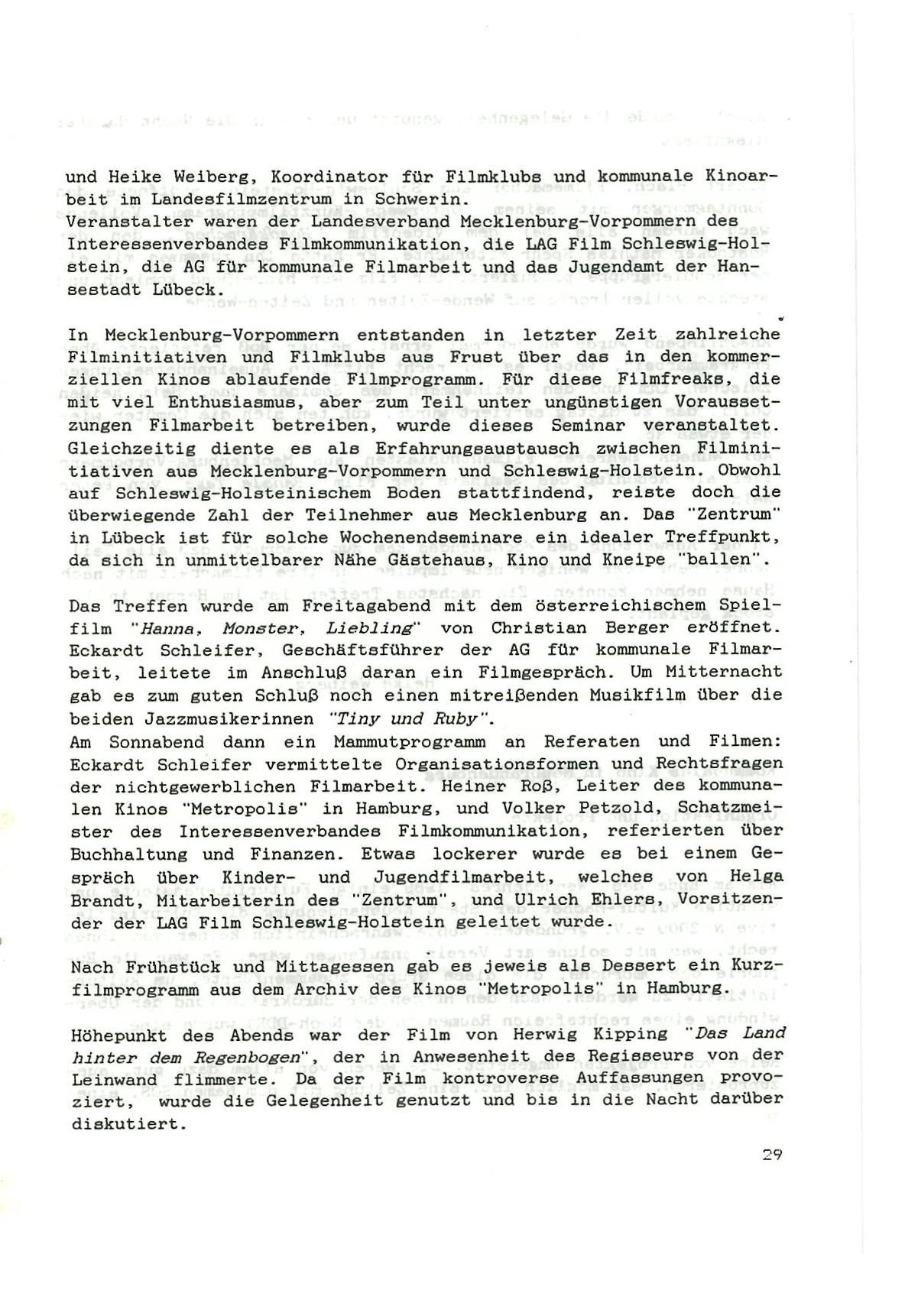 und Heike Weiberg, Koordinator für Filmklubs und kommunale Kinoarbeit im Landesfilmzentrum in Schwerin.
Veranstalter waren der Landesverband Mecklenburg-Vorpommern des Interessenverbandes Filmkommunikation, die LAG Film Schleswig-Holstein, die AG für kommunale Filmarbeit und das Jugendamt der Hansestadt Lübeck.

In Mecklenburg-Vorpommern entstanden in letzter Zeit zahlreiche Filminitiativen und Filmklubs aus Frust über das in den kommerziellen Kinos ablaufende Filmprogramm. Für diese Filmfreaks, die mit viel Enthusiasmus, aber zum Teil unter ungünstigen Voraussetzungen Filmarbeit betreiben, wurde dieses Seminar veranstaltet. Gleichzeitig diente es als Erfahrungsaustausch zwischen Filminitiativen aus Mecklenburg-Vorpommern und Schleswig-Holstein. Obwohl auf Schleswig-Holsteinischem Boden stattfindend, reiste doch die überwiegende Zahl der Teilnehmer aus Mecklenburg an. Das "Zentrum" in Lübeck ist für solche Wochenendseminare ein idealer Treffpunkt, da sich in unmittelbarer Nähe Gästehaus, Kino und Kneipe "ballen".

Das Treffen wurde am Freitagabend mit dem österreichischem Spielfilm "Hanna, Monster, Liebling" von Christian Berger eröffnet. Eckardt Schleifer, Geschäftsführer der AG für kommunale Filmarbeit, leitete im Anschluß daran ein Filmgespräch. Um Mitternacht gab es zum guten Schluß noch einen mitreißenden Musikfilm über die beiden Jazzmusikerinnen "Tiny und Ruby".
Am Sonnabend dann ein Mammutprogramm an Referaten und Filmen: Eckardt Schleifer vermittelte Organisationsformen und Rechtsfragen der nichtgewerblichen Filmarbeit. Heiner Roß, Leiter des kommunalen Kinos "Metropolis" in Hamburg, und Volker Petzold, Schatzmeister des Interessenverbandes Filmkommunikation, referierten über Buchhaltung und Finanzen. Etwas lockerer wurde es bei einem Gespräch über Kinder- und Jugendfilmarbeit, welches von Helga Brandt, Mitarbeiterin des "Zentrum", und Ulrich Ehlers, Vorsitzender der LAG Film Schleswig-Holstein geleitet wurde.

Nach Frühstück und Mittagessen gab es jeweis als Dessert ein Kurzfilmprogramm aus dem Archiv des Kinos "Metropolis" in Hamburg.

Höhepunkt des Abends war der Film von Herwig Kipping "Das Land hinter dem Regenbogen", der in Anwesenheit des Regisseurs von der Leinwand flimmerte. Da der Film kontroverse Auffassungen provoziert, wurde die Gelegenheit genutzt und bis in die Nacht darüber diskutiert.

29